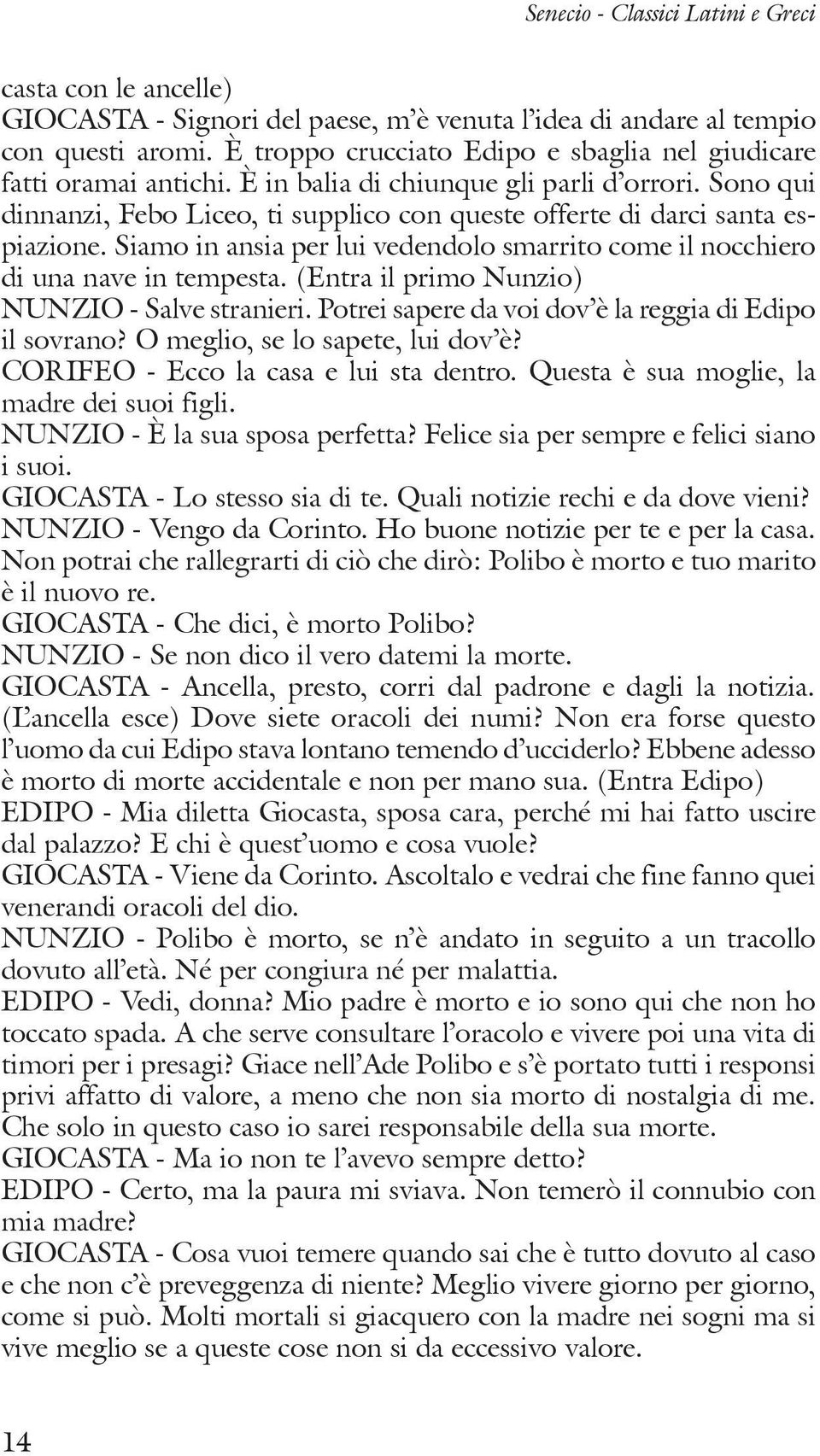 Senecio - Classici Latini e Greci

casta con le ancelle)
GIOCASTA - Signori del paese, m'è venuta l'idea di andare al tempio con questi aromi. È troppo crucciato Edipo e sbaglia nel giudicare fatti oramai antichi. È in balia di chiunque gli parli d'orrori. Sono qui dinnanzi, Febo Liceo, ti supplico con queste offerte di darci santa espiazione. Siamo in ansia per lui vedendolo smarrito come il nocchiero di una nave in tempesta. (Entra il primo Nunzio)
NUNZIO - Salve stranieri. Potrei sapere da voi dov'è la reggia di Edipo il sovrano? O meglio, se lo sapete, lui dov'è?
CORIFEO - Ecco la casa e lui sta dentro. Questa è sua moglie, la madre dei suoi figli.
NUNZIO - È la sua sposa perfetta? Felice sia per sempre e felici siano i suoi.
GIOCASTA - Lo stesso sia di te. Quali notizie rechi e da dove vieni?
NUNZIO - Vengo da Corinto. Ho buone notizie per te e per la casa. Non potrai che rallegrarti di ciò che dirò: Polibo è morto e tuo marito è il nuovo re.
GIOCASTA - Che dici, è morto Polibo?
NUNZIO - Se non dico il vero datemi la morte.
GIOCASTA - Ancella, presto, corri dal padrone e dagli la notizia. (L'ancella esce) Dove siete oracoli dei numi? Non era forse questo l'uomo da cui Edipo stava lontano temendo d'ucciderlo? Ebbene adesso è morto di morte accidentale e non per mano sua. (Entra Edipo)
EDIPO - Mia diletta Giocasta, sposa cara, perché mi hai fatto uscire dal palazzo? E chi è quest'uomo e cosa vuole?
GIOCASTA - Viene da Corinto. Ascoltalo e vedrai che fine fanno quei venerandi oracoli del dio.
NUNZIO - Polibo è morto, se n'è andato in seguito a un tracollo dovuto all'età. Né per congiura né per malattia.
EDIPO - Vedi, donna? Mio padre è morto e io sono qui che non ho toccato spada. A che serve consultare l'oracolo e vivere poi una vita di timori per i presagi? Giace nell'Ade Polibo e s'è portato tutti i responsi privi affatto di valore, a meno che non sia morto di nostalgia di me. Che solo in questo caso io sarei responsabile della sua morte.
GIOCASTA - Ma io non te l'avevo sempre detto?
EDIPO - Certo, ma la paura mi sviava. Non temerò il connubio con mia madre?
GIOCASTA - Cosa vuoi temere quando sai che è tutto dovuto al caso e che non c'è preveggenza di niente? Meglio vivere giorno per giorno, come si può. Molti mortali si giacquero con la madre nei sogni ma si vive meglio se a queste cose non si da eccessivo valore.

14